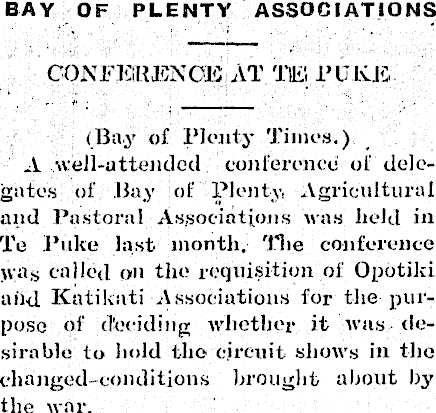 BAY OF PLENTY ASSOCIATIONS

CONFERENCE AT TE PUKE

(Bay of Plenty Times.)

A well-attended conference of delegates of Bay of Plenty Agricultural and Pastoral Associations was held in Te Puke last month. The conference was called on the requisition of Opotiki and Katikati Associations for the purpose of deciding whether it was desirable to hold the circuit shows in the changed-conditions brought about by the war.